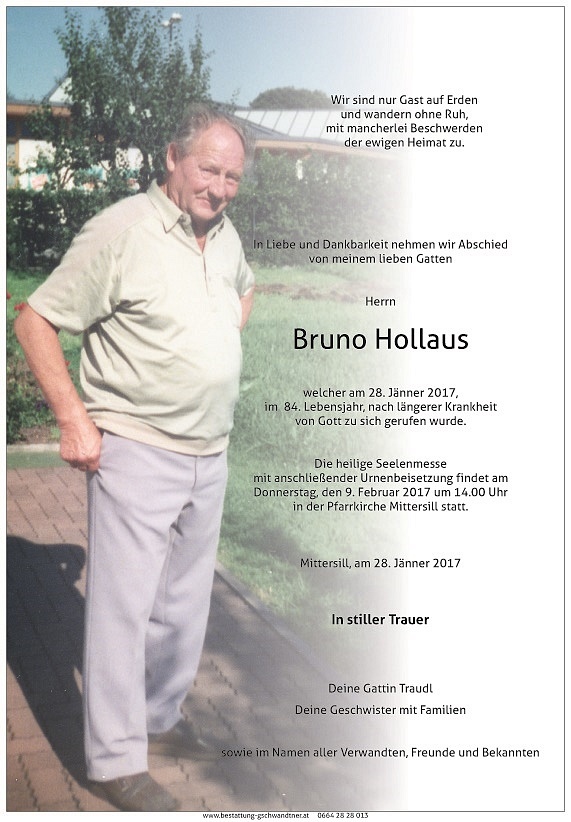 Wir sind nur Gast auf Erden
und wandern ohne Ruh,
mit mancherlei Beschwerden
der ewigen Heimat zu.

In Liebe und Dankbarkeit nehmen wir Abschied
von meinem lieben Gatten

Herrn

Bruno Hollaus

welcher am 28. Jänner 2017,
im 84. Lebensjahr, nach längerer Krankheit
von Gott zu sich gerufen wurde.

Die heilige Seelenmesse
mit anschließender Urnenbeisetzung findet am
Donnerstag, den 9. Februar 2017 um 14.00 Uhr
in der Pfarrkirche Mittersill statt.

Mittersill, am 28. Jänner 2017

In stiller Trauer

Deine Gattin Traudl

Deine Geschwister mit Familien

sowie im Namen aller Verwandten, Freunde und Bekannten

www.bestattung-gschwandtner.at 0664 28 28 013